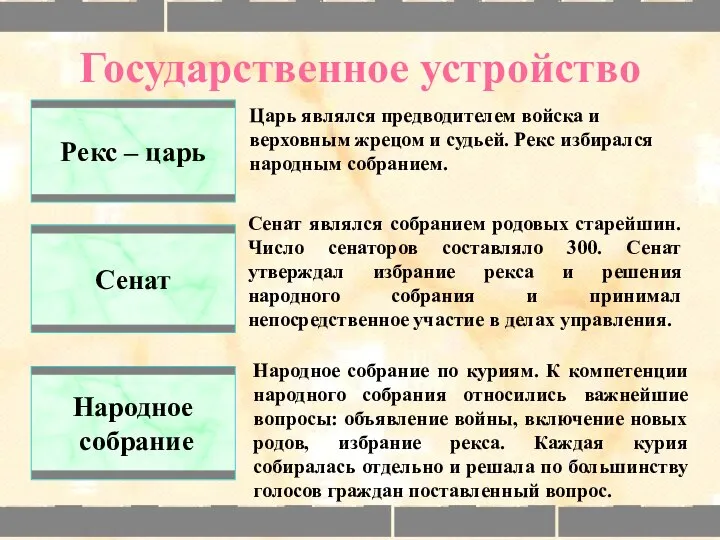 Государственное устройство

Рекс – царь

Царь являлся предводителем войска и верховным жрецом и судьей. Рекс избирался народным собранием.

Сенат

Сенат являлся собранием родовых старейшин. Число сенаторов составляло 300. Сенат утверждал избрание рекса и решения народного собрания и принимал непосредственное участие в делах управления.

Народное собрание

Народное собрание по куриям. К компетенции народного собрания относились важнейшие вопросы: объявление войны, включение новых родов, избрание рекса. Каждая курия собиралась отдельно и решала по большинству голосов граждан поставленный вопрос.